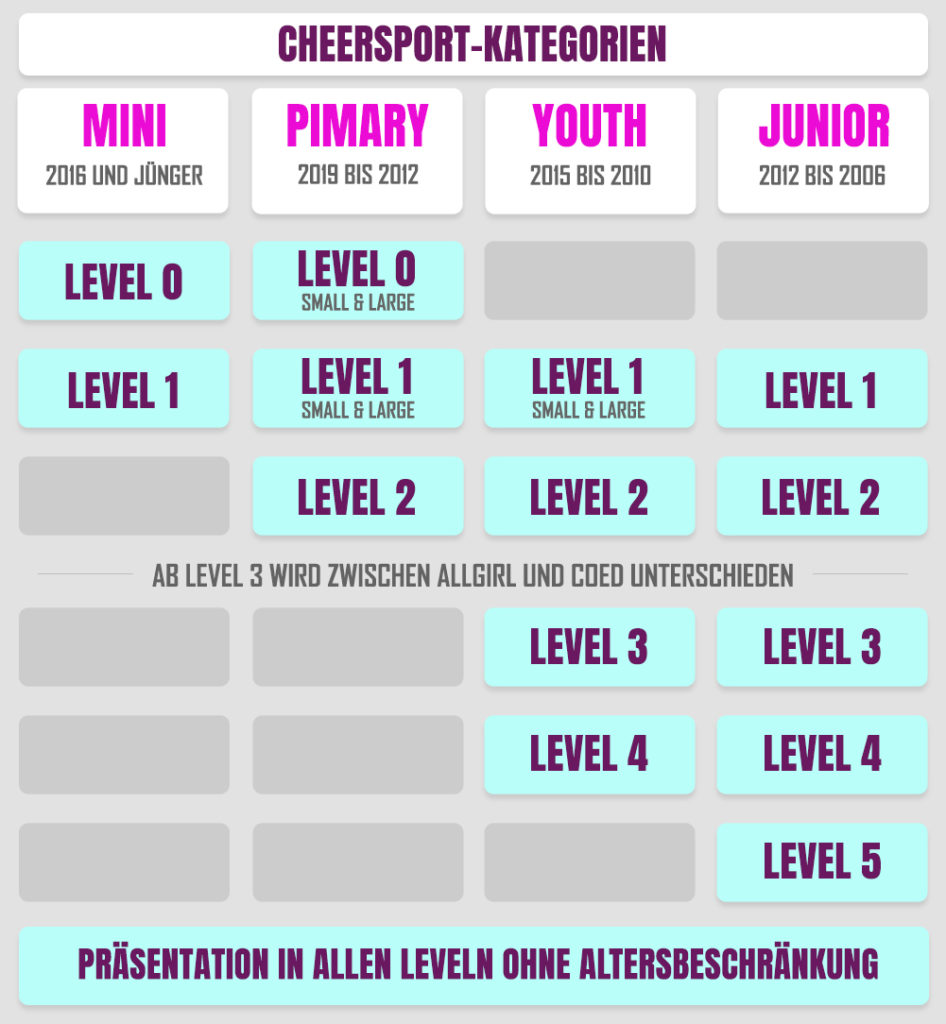 CHEERSPORT-KATEGORIEN

| MINI 2016 UND JÜNGER | PIMARY 2019 BIS 2012 | YOUTH 2015 BIS 2010 | JUNIOR 2012 BIS 2006 |
|---|---|---|---|
| LEVEL 0 | LEVEL 0 SMALL & LARGE | | |
| LEVEL 1 | LEVEL 1 SMALL & LARGE | LEVEL 1 SMALL & LARGE | LEVEL 1 |
| | LEVEL 2 | LEVEL 2 | LEVEL 2 |

AB LEVEL 3 WIRD ZWISCHEN ALLGIRL UND COED UNTERSCHIEDEN

| | | | |
|---|---|---|---|
| | | LEVEL 3 | LEVEL 3 |
| | | LEVEL 4 | LEVEL 4 |
| | | | LEVEL 5 |

PRÄSENTATION IN ALLEN LEVELN OHNE ALTERSBESCHRÄNKUNG